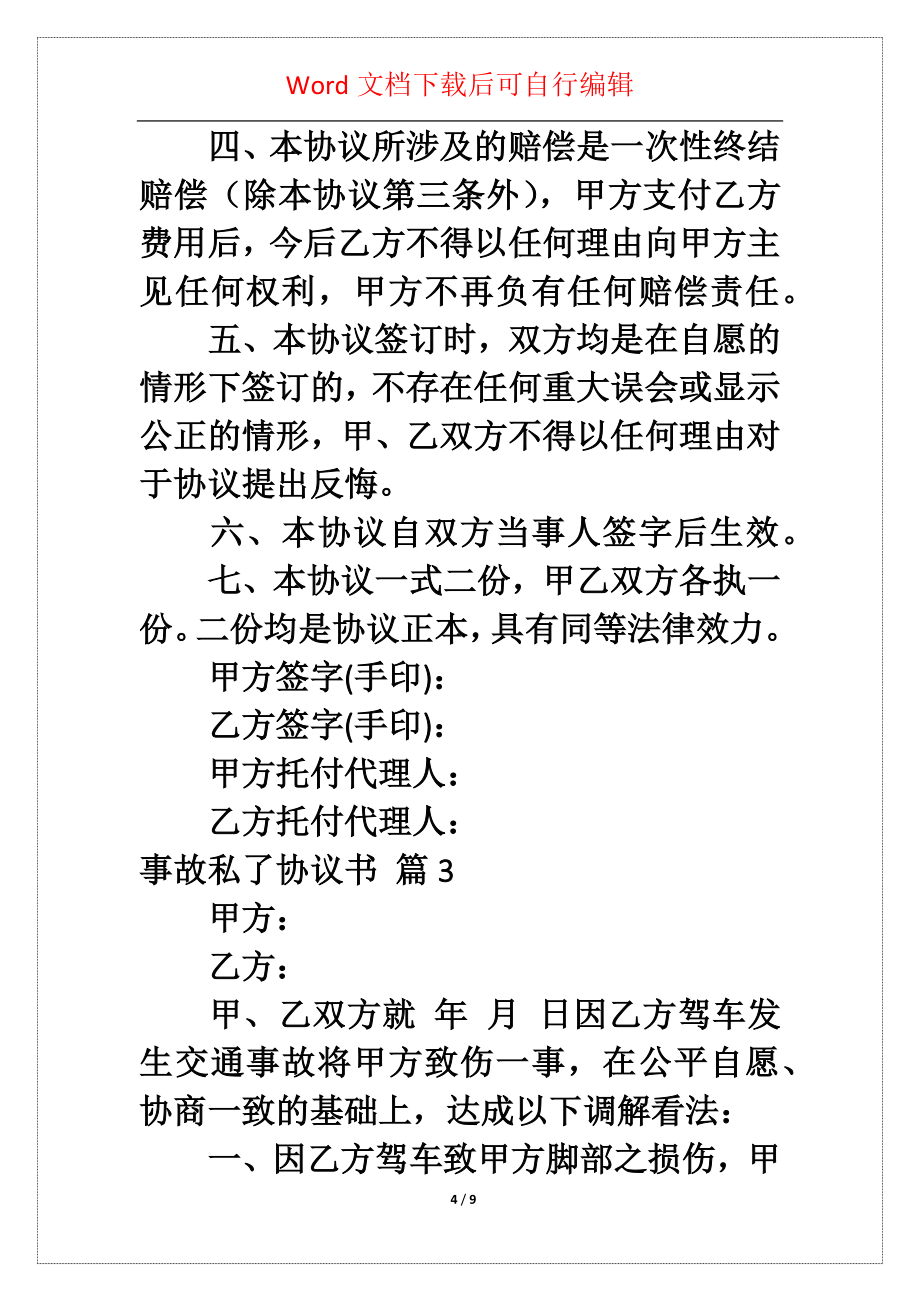 Word 文档下载后可自行编辑

四、本协议所涉及的赔偿是一次性终结赔偿（除本协议第三条外），甲方支付乙方费用后，今后乙方不得以任何理由向甲方主见任何权利，甲方不再负有任何赔偿责任。

五、本协议签订时，双方均是在自愿的情形下签订的，不存在任何重大误会或显示公正的情形，甲、乙双方不得以任何理由对于协议提出反悔。

六、本协议自双方当事人签字后生效。

七、本协议一式二份，甲乙双方各执一份。二份均是协议正本，具有同等法律效力。

甲方签字(手印)：

乙方签字(手印)：

甲方托付代理人：

乙方托付代理人：

事故私了协议书 篇 3

甲方：

乙方：

甲、乙双方就 年 月 日因乙方驾车发生交通事故将甲方致伤一事，在公平自愿、协商一致的基础上，达成以下调解看法：

一、因乙方驾车致甲方脚部之损伤，甲

4 / 9